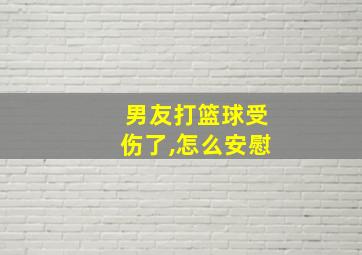 男友打篮球受伤了,怎么安慰